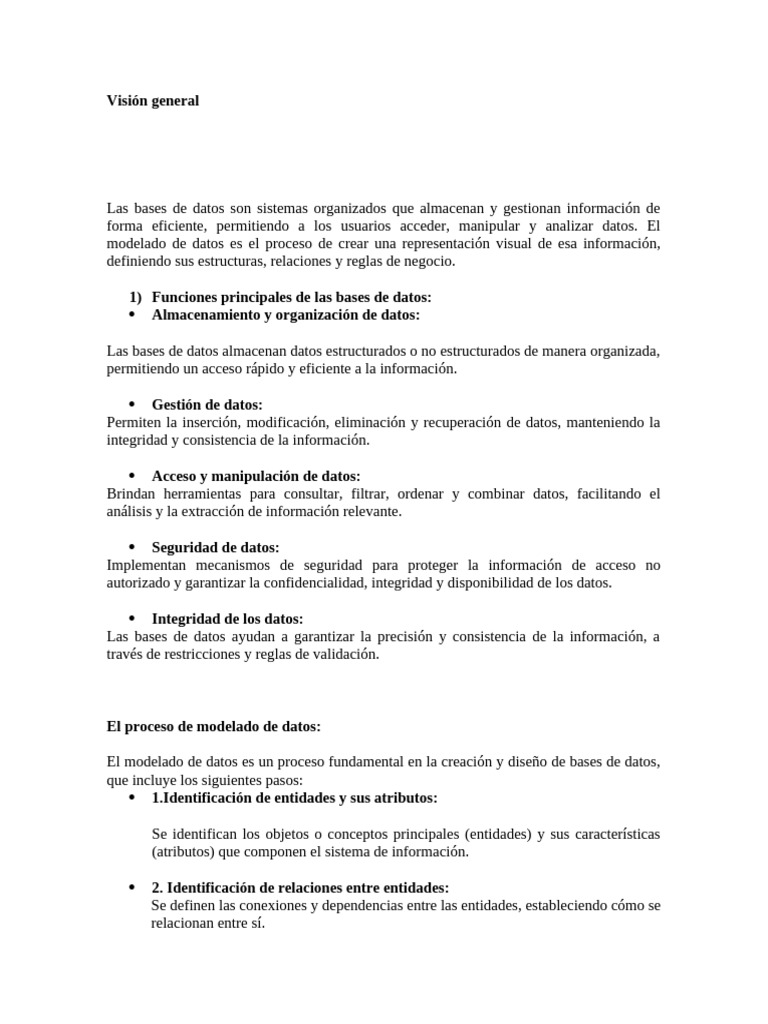 Visión general

Las bases de datos son sistemas organizados que almacenan y gestionan información de forma eficiente, permitiendo a los usuarios acceder, manipular y analizar datos. El modelado de datos es el proceso de crear una representación visual de esa información, definiendo sus estructuras, relaciones y reglas de negocio.

1) Funciones principales de las bases de datos:
• Almacenamiento y organización de datos:

Las bases de datos almacenan datos estructurados o no estructurados de manera organizada, permitiendo un acceso rápido y eficiente a la información.

• Gestión de datos:
Permiten la inserción, modificación, eliminación y recuperación de datos, manteniendo la integridad y consistencia de la información.

• Acceso y manipulación de datos:
Brindan herramientas para consultar, filtrar, ordenar y combinar datos, facilitando el análisis y la extracción de información relevante.

• Seguridad de datos:
Implementan mecanismos de seguridad para proteger la información de acceso no autorizado y garantizar la confidencialidad, integridad y disponibilidad de los datos.

• Integridad de los datos:
Las bases de datos ayudan a garantizar la precisión y consistencia de la información, a través de restricciones y reglas de validación.

El proceso de modelado de datos:

El modelado de datos es un proceso fundamental en la creación y diseño de bases de datos, que incluye los siguientes pasos:
• 1.Identificación de entidades y sus atributos:

Se identifican los objetos o conceptos principales (entidades) y sus características (atributos) que componen el sistema de información.

• 2. Identificación de relaciones entre entidades:
Se definen las conexiones y dependencias entre las entidades, estableciendo cómo se relacionan entre sí.